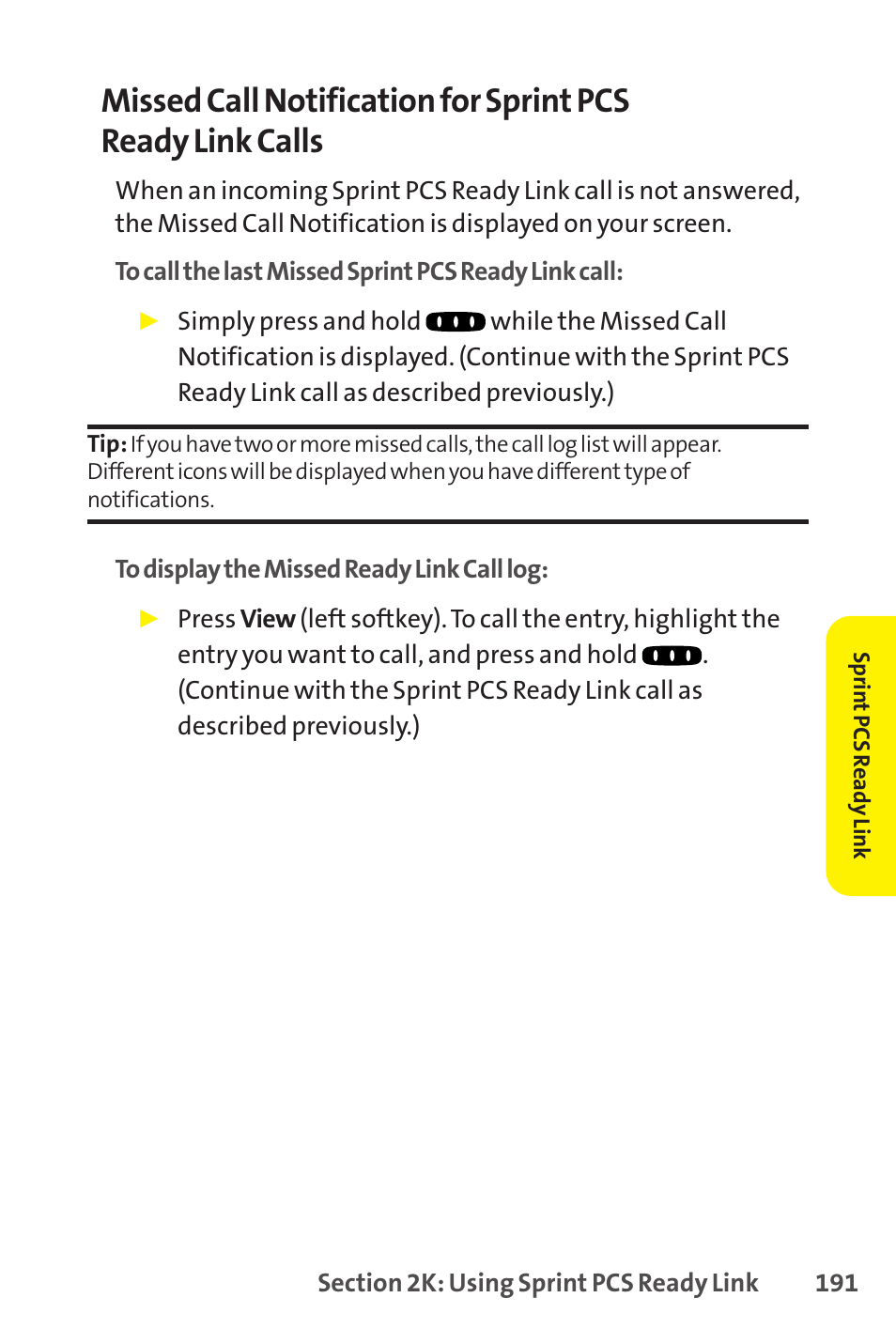 Missed Call Notification for Sprint PCS Ready Link Calls

When an incoming Sprint PCS Ready Link call is not answered, the Missed Call Notification is displayed on your screen.

To call the last Missed Sprint PCS Ready Link call:

▶ Simply press and hold while the Missed Call Notification is displayed. (Continue with the Sprint PCS Ready Link call as described previously.)

Tip: If you have two or more missed calls, the call log list will appear. Different icons will be displayed when you have different type of notifications.

To display the Missed Ready Link Call log:

▶ Press View (left softkey). To call the entry, highlight the entry you want to call, and press and hold . (Continue with the Sprint PCS Ready Link call as described previously.)

Sprint PCS Ready Link

Section 2K: Using Sprint PCS Ready Link 191